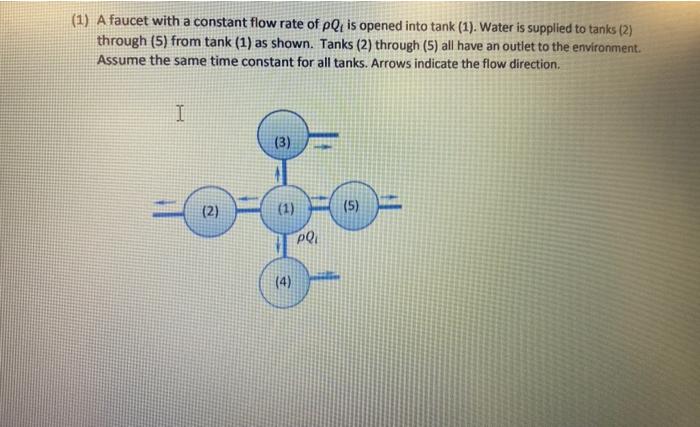 (1) A faucet with a constant flow rate of $\rho Q_i$ is opened into tank (1). Water is supplied to tanks (2) through (5) from tank (1) as shown. Tanks (2) through (5) all have an outlet to the environment. Assume the same time constant for all tanks. Arrows indicate the flow direction.

(3)

(2)

(1)

(5)

$\rho Q_i$

(4)